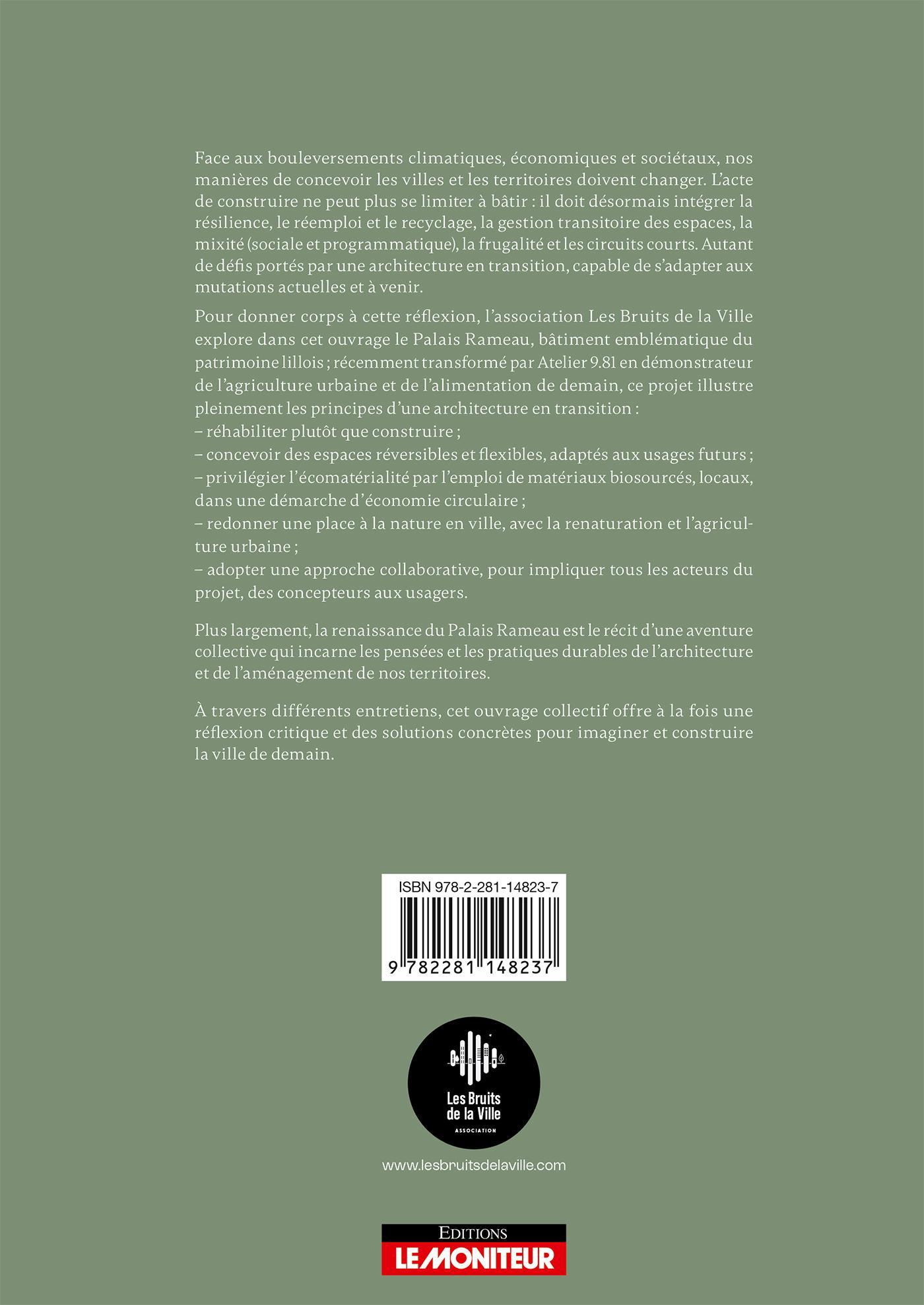 Face aux bouleversements climatiques, économiques et sociétaux, nos manières de concevoir les villes et les territoires doivent changer. L'acte de construire ne peut plus se limiter à bâtir : il doit désormais intégrer la résilience, le réemploi et le recyclage, la gestion transitoire des espaces, la mixité (sociale et programmatique), la frugalité et les circuits courts. Autant de défis portés par une architecture en transition, capable de s'adapter aux mutations actuelles et à venir.

Pour donner corps à cette réflexion, l'association Les Bruits de la Ville explore dans cet ouvrage le Palais Rameau, bâtiment emblématique du patrimoine lillois ; récemment transformé par Atelier 9.81 en démonstrateur de l'agriculture urbaine et de l'alimentation de demain, ce projet illustre pleinement les principes d'une architecture en transition :
– réhabiliter plutôt que construire ;
– concevoir des espaces réversibles et flexibles, adaptés aux usages futurs ;
– privilégier l'écomatérialité par l'emploi de matériaux biosourcés, locaux, dans une démarche d'économie circulaire ;
– redonner une place à la nature en ville, avec la renaturation et l'agriculture urbaine ;
– adopter une approche collaborative, pour impliquer tous les acteurs du projet, des concepteurs aux usagers.

Plus largement, la renaissance du Palais Rameau est le récit d'une aventure collective qui incarne les pensées et les pratiques durables de l'architecture et de l'aménagement de nos territoires.

À travers différents entretiens, cet ouvrage collectif offre à la fois une réflexion critique et des solutions concrètes pour imaginer et construire la ville de demain.

ISBN 978-2-281-14823-7

9 782281 148237

Les Bruits de la Ville
ASSOCIATION

www.lesbruitsdelaville.com

EDITIONS
LE MONITEUR